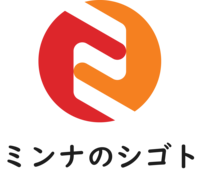 ミンナのシゴト